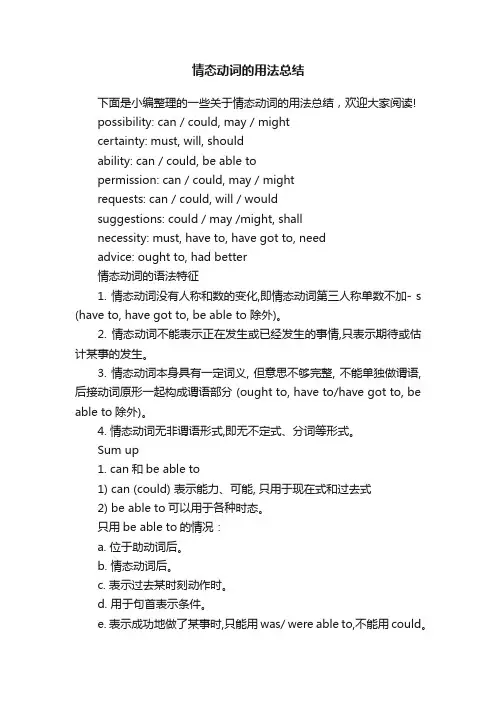 情态动词的用法总结

下面是小编整理的一些关于情态动词的用法总结，欢迎大家阅读!

possibility: can / could, may / might

certainty: must, will, should

ability: can / could, be able to

permission: can / could, may / might

requests: can / could, will / would

suggestions: could / may /might, shall

necessity: must, have to, have got to, need

advice: ought to, had better

情态动词的语法特征

1. 情态动词没有人称和数的变化,即情态动词第三人称单数不加- s (have to, have got to, be able to 除外)。

2. 情态动词不能表示正在发生或已经发生的事情,只表示期待或估计某事的发生。

3. 情态动词本身具有一定词义, 但意思不够完整, 不能单独做谓语, 后接动词原形一起构成谓语部分 (ought to, have to/have got to, be able to 除外)。

4. 情态动词无非谓语形式,即无不定式、分词等形式。

Sum up

1. can 和 be able to

1) can (could) 表示能力、可能, 只用于现在式和过去式

2) be able to 可以用于各种时态。

只用 be able to 的情况：

a. 位于助动词后。

b. 情态动词后。

c. 表示过去某时刻动作时。

d. 用于句首表示条件。

e. 表示成功地做了某事时,只能用 was/ were able to,不能用 could。